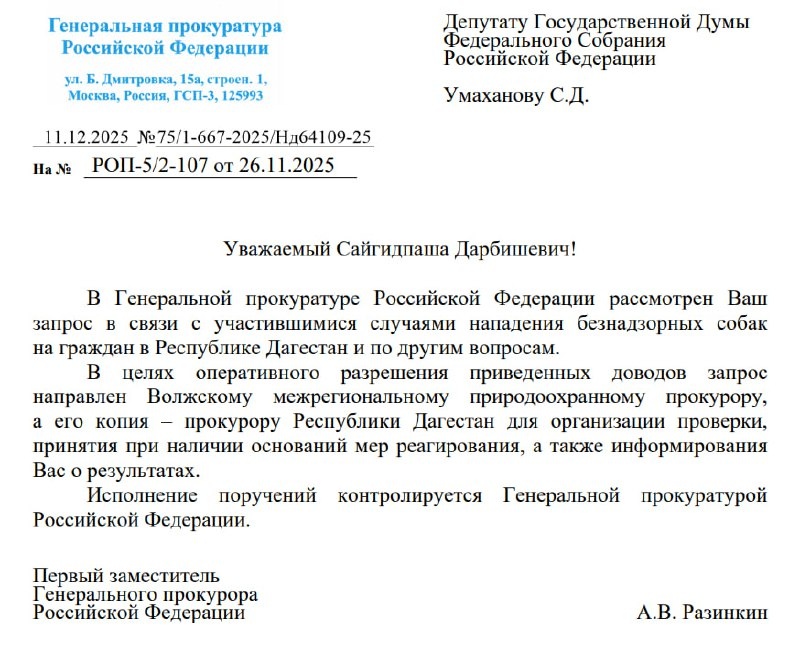 Генеральная прокуратура Российской Федерации

ул. Б. Дмитровка, 15а, строен. 1, Москва, Россия, ГСП-3, 125993

11.12.2025 №75/1-667-2025/Нд64109-25

На № РОП-5/2-107 от 26.11.2025

Депутату Государственной Думы Федерального Собрания Российской Федерации

Умаханову С.Д.

Уважаемый Сайгидпаша Дарбишевич!

В Генеральной прокуратуре Российской Федерации рассмотрен Ваш запрос в связи с участившимися случаями нападения безнадзорных собак на граждан в Республике Дагестан и по другим вопросам.

В целях оперативного разрешения приведенных доводов запрос направлен Волжскому межрегиональному природоохранному прокурору, а его копия – прокурору Республики Дагестан для организации проверки, принятия при наличии оснований мер реагирования, а также информирования Вас о результатах.

Исполнение поручений контролируется Генеральной прокуратурой Российской Федерации.

Первый заместитель Генерального прокурора Российской Федерации

А.В. Разинкин